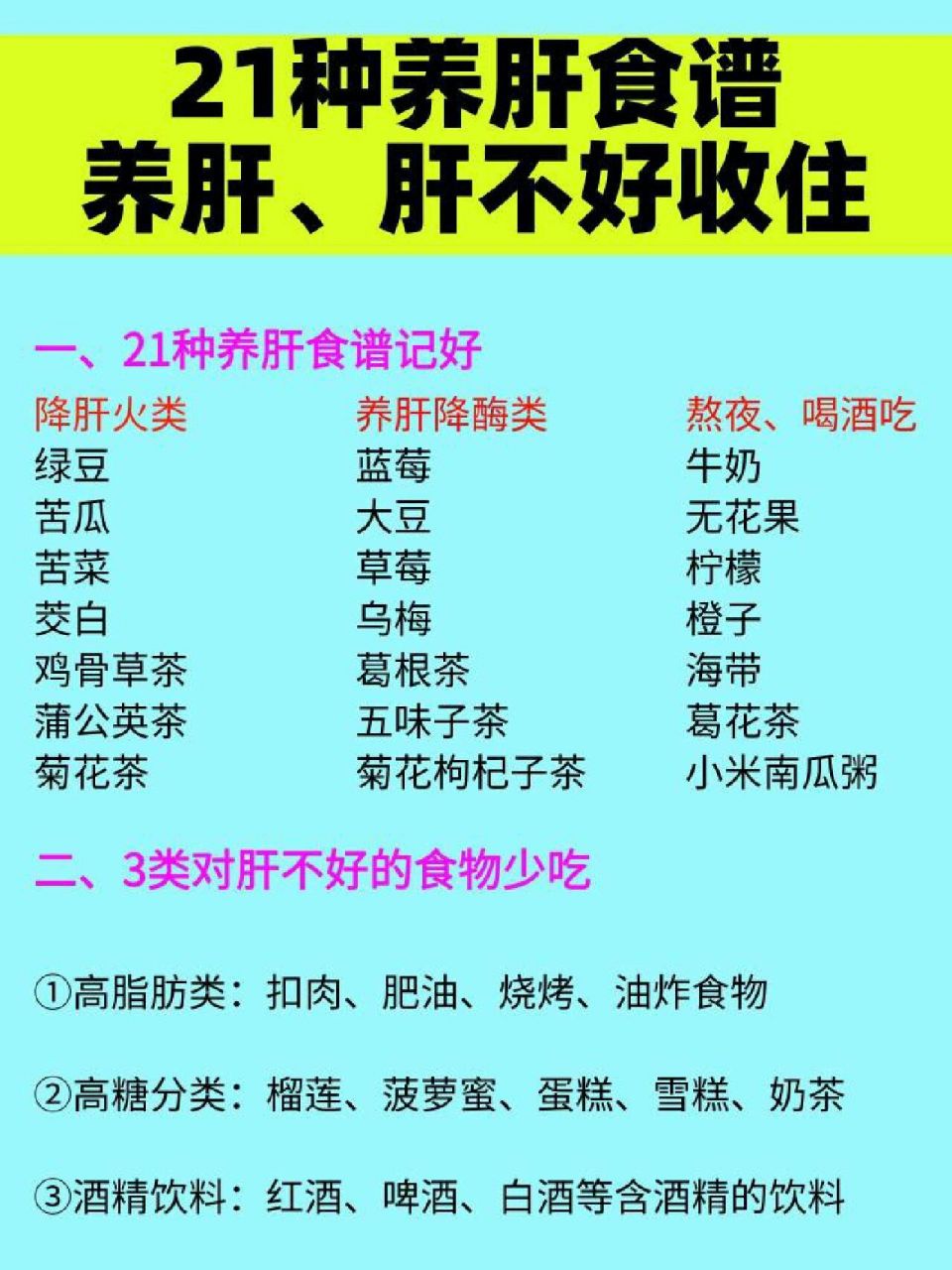 21种养肝食谱
养肝、肝不好收住

一、21种养肝食谱记好

降肝火类
绿豆
苦瓜
苦菜
茭白
鸡骨草茶
蒲公英茶
菊花茶

养肝降酶类
蓝莓
大豆
草莓
乌梅
葛根茶
五味子茶
菊花枸杞子茶

熬夜、喝酒吃
牛奶
无花果
柠檬
橙子
海带
葛花茶
小米南瓜粥

二、3类对肝不好的食物少吃

①高脂肪类：扣肉、肥油、烧烤、油炸食物

②高糖分类：榴莲、菠萝蜜、蛋糕、雪糕、奶茶

③酒精饮料：红酒、啤酒、白酒等含酒精的饮料